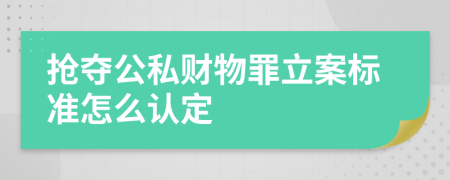 抢夺公私财物罪立案标准怎么认定